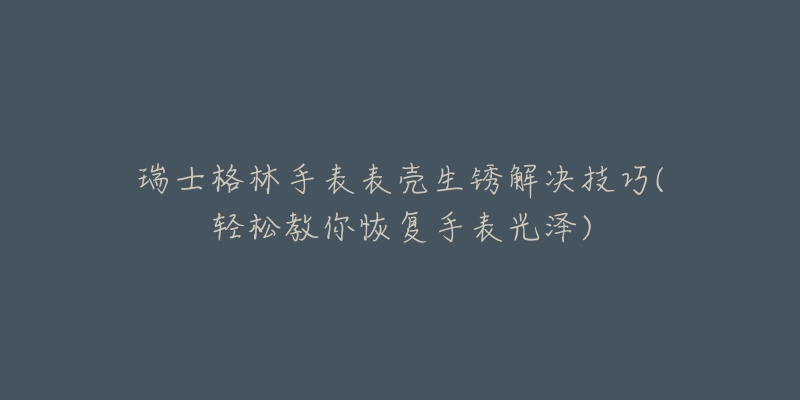 瑞士格林手表表壳生锈解决技巧(轻松教你恢复手表光泽)